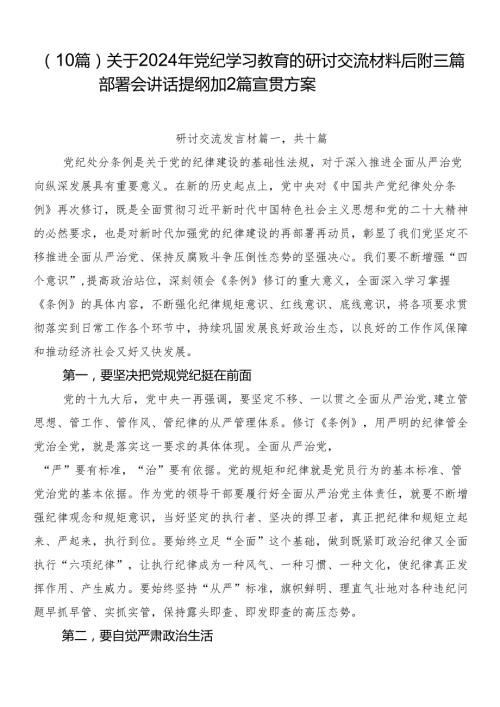 （10篇）关于2024年党纪学习教育的研讨交流材料后附三篇部署会讲话提纲加2篇宣贯方案

研讨交流发言材篇一，共十篇

党纪处分条例是关于党的纪律建设的基础性法规，对于深入推进全面从严治党向纵深发展具有重要意义。在新的历史起点上，党中央对《中国共产党纪律处分条例》再次修订，既是全面贯彻习近平新时代中国特色社会主义思想和党的二十大精神的必然要求，也是对新时代加强党的纪律建设的再部署再动员，彰显了我们党坚定不移推进全面从严治党、保持反腐败斗争压倒性态势的坚强决心。我们要不断增强“四个意识”，提高政治站位，深刻领会《条例》修订的重大意义，全面深入学习掌握《条例》的具体内容，不断强化纪律规矩意识、红线意识、底线意识，将各项要求贯彻落实到日常工作各个环节中，持续巩固发展良好政治生态，以良好的工作作风保障和推动经济社会又好又快发展。

第一，要坚决把党规党纪挺在前面

党的十九大后，党中央一再强调，要坚定不移、一以贯之全面从严治党，建立管思想、管工作、管作风、管纪律的从严管理体系。修订《条例》，用严明的纪律管全党治全党，就是落实这一要求的具体体现。全面从严治党，

“严”要有标准，“治”要有依据。党的规矩和纪律就是党员行为的基本标准、管党治党的基本依据。作为党的领导干部要履行好全面从严治党主体责任，就要不断增强纪律观念和规矩意识，当好坚定的执行者、坚决的捍卫者，真正把纪律和规矩立起来、严起来，执行到位。要始终立足“全面”这个基础，做到既紧盯政治纪律又全面执行“六项纪律”，让执行纪律成为一种风气、一种习惯、一种文化，使纪律真正发挥作用、产生威力。要始终坚持“从严”标准，旗帜鲜明、理直气壮地对各种违纪问题早抓早管、实抓实管，保持露头即查、即发即查的高压态势。

第二，要自觉严肃政治生活